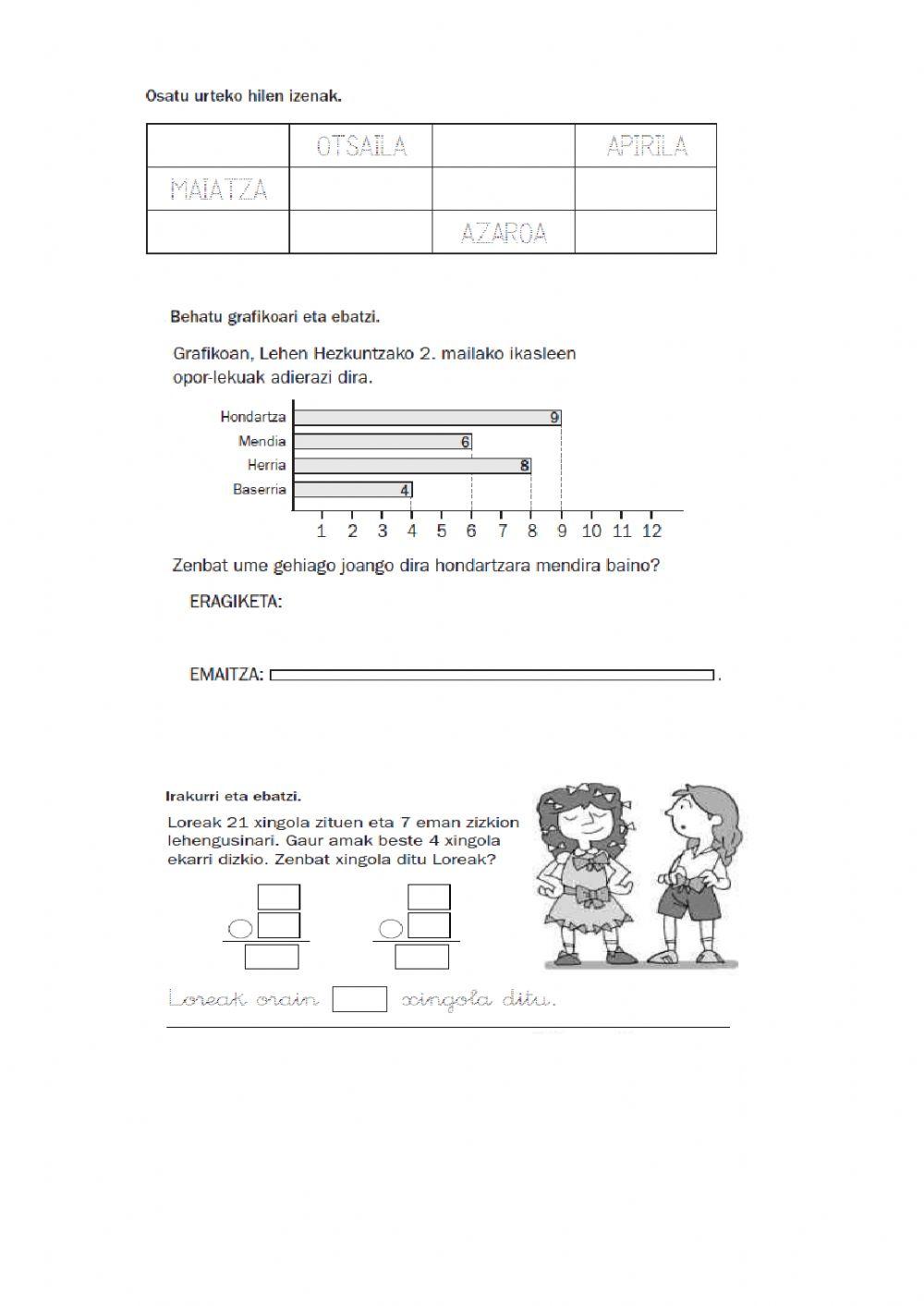 Osatu urteko hilen izenak.

|  | OTSAILA |  | APIRILA |
|---|---|---|---|
| MAIATZA |  |  |  |
|  |  | AZAROA |  |

Behatu grafikoari eta ebatzi.

Grafikoan, Lehen Hezkuntzako 2. mailako ikasleen opor-lekuak adierazi dira.

Hondartza 9
Mendia 6
Herria 8
Baserria 4

1 2 3 4 5 6 7 8 9 10 11 12

Zenbat ume gehiago joango dira hondartzara mendira baino?

ERAGIKETA:

EMAITZA: .

Irakurri eta ebatzi.

Loreak 21 xingola zituen eta 7 eman zizkion lehengusinari. Gaur amak beste 4 xingola ekarri dizkio. Zenbat xingola ditu Loreak?

Loreak orain xingola ditu.